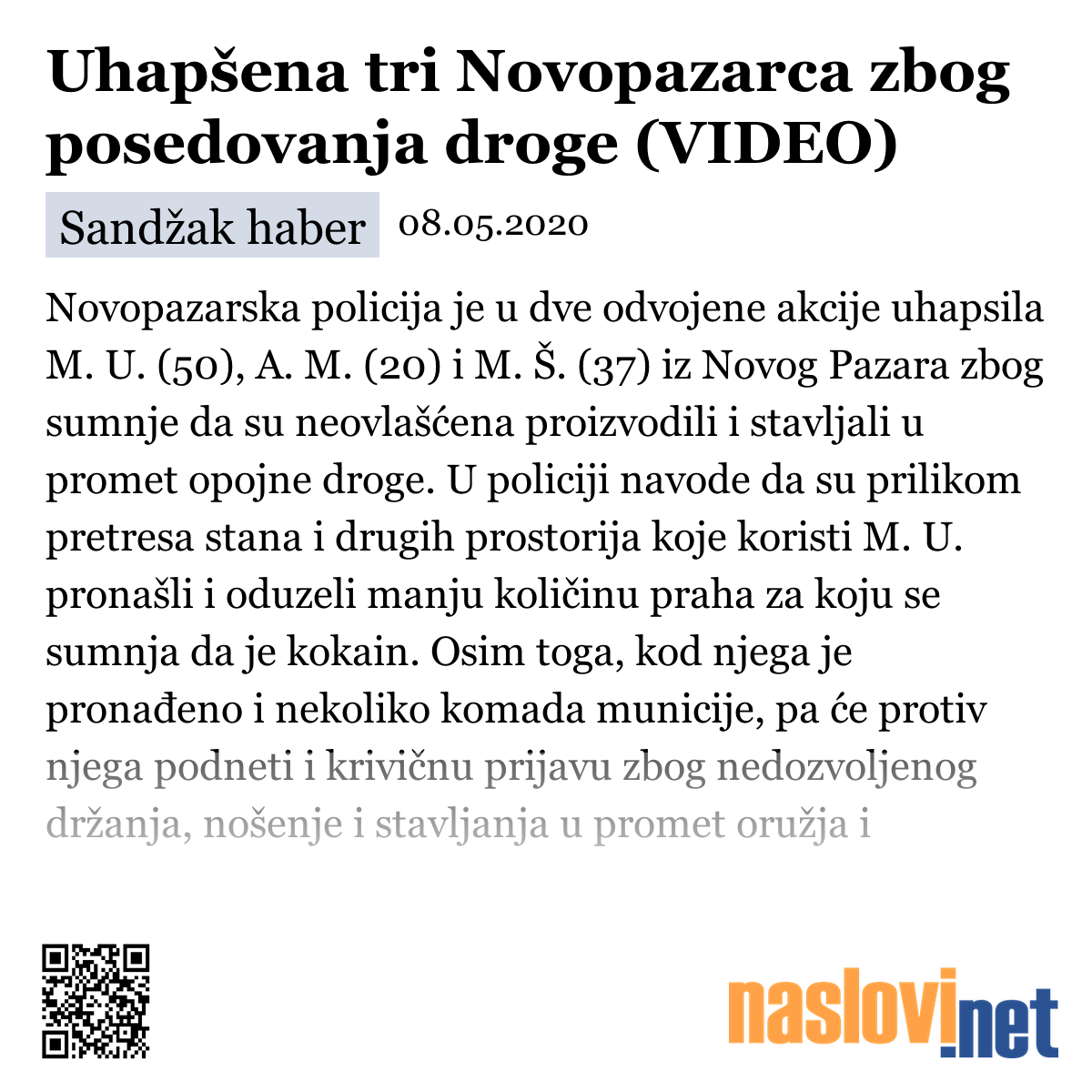 Uhapšena tri Novopazarca zbog posedovanja droge (VIDEO)

Sandžak haber 08.05.2020

Novopazarska policija je u dve odvojene akcije uhapsila M. U. (50), A. M. (20) i M. Š. (37) iz Novog Pazara zbog sumnje da su neovlašćena proizvodili i stavljali u promet opojne droge. U policiji navode da su prilikom pretresa stana i drugih prostorija koje koristi M. U. pronašli i oduzeli manju količinu praha za koju se sumnja da je kokain. Osim toga, kod njega je pronađeno i nekoliko komada municije, pa će protiv njega podneti i krivičnu prijavu zbog nedozvoljenog držanja, nošenje i stavljanja u promet oružja i

naslovi.net